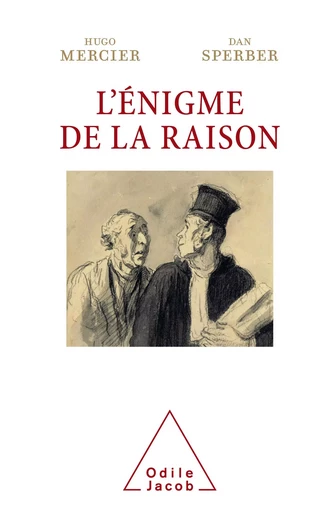 HUGO
MERCIER

DAN
SPERBER

L'ÉNIGME
DE LA RAISON

Odile
Jacob